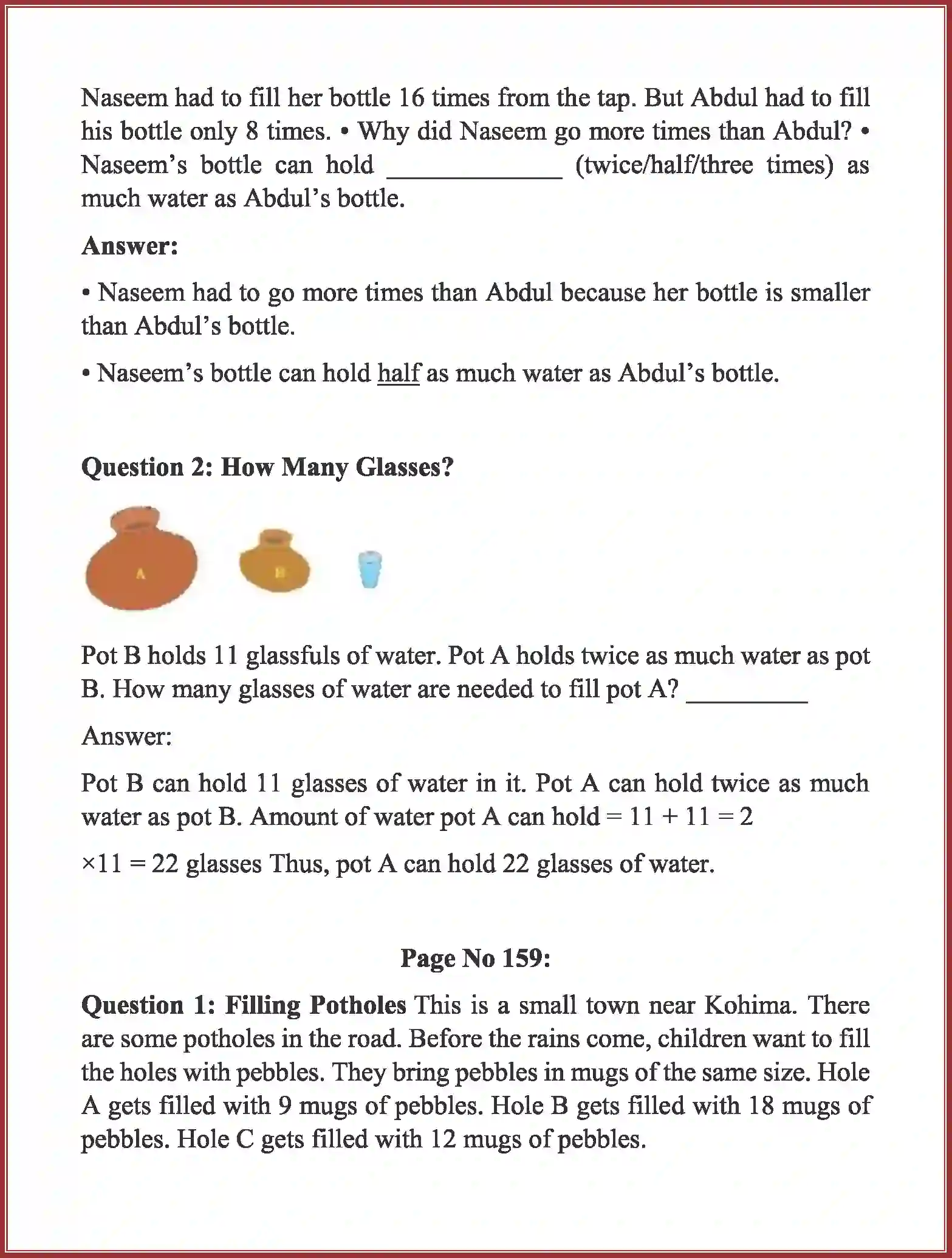 Naseem had to fill her bottle 16 times from the tap. But Abdul had to fill his bottle only 8 times. • Why did Naseem go more times than Abdul? • Naseem's bottle can hold ____ (twice/half/three times) as much water as Abdul's bottle.

Answer:

• Naseem had to go more times than Abdul because her bottle is smaller than Abdul's bottle.

• Naseem's bottle can hold half as much water as Abdul's bottle.

Question 2: How Many Glasses?

A

B

Pot B holds 11 glassfuls of water. Pot A holds twice as much water as pot B. How many glasses of water are needed to fill pot A? ____

Answer:

Pot B can hold 11 glasses of water in it. Pot A can hold twice as much water as pot B. Amount of water pot A can hold = 11 + 11 = 2

×11 = 22 glasses Thus, pot A can hold 22 glasses of water.

Page No 159:

Question 1: Filling Potholes This is a small town near Kohima. There are some potholes in the road. Before the rains come, children want to fill the holes with pebbles. They bring pebbles in mugs of the same size. Hole A gets filled with 9 mugs of pebbles. Hole B gets filled with 18 mugs of pebbles. Hole C gets filled with 12 mugs of pebbles.